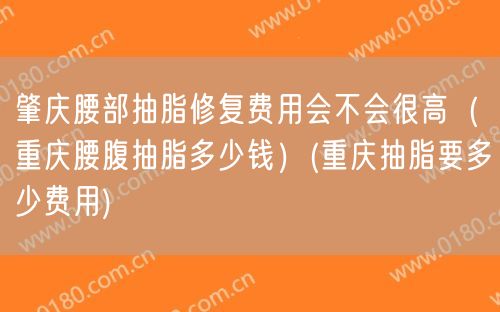 肇庆腰部抽脂修复费用会不会很高（重庆腰腹抽脂多少钱）(重庆抽脂要多少费用)

www.0180.com.cn